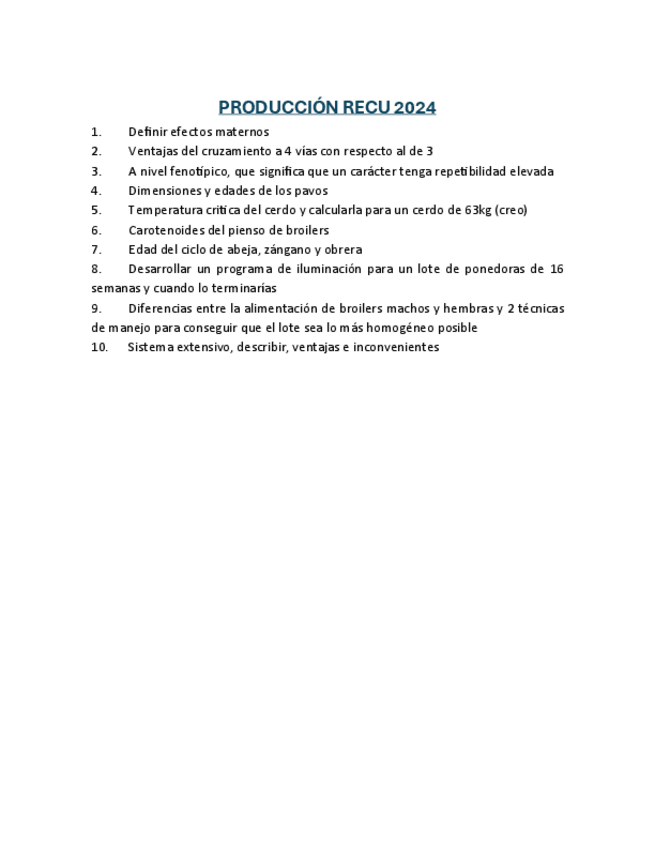 PRODUCCIÓN RECU 2024

1. Definir efectos maternos
2. Ventajas del cruzamiento a 4 vías con respecto al de 3
3. A nivel fenotípico, que significa que un carácter tenga repetibilidad elevada
4. Dimensiones y edades de los pavos
5. Temperatura crítica del cerdo y calcularla para un cerdo de 63kg (creo)
6. Carotenoides del pienso de broilers
7. Edad del ciclo de abeja, zángano y obrera
8. Desarrollar un programa de iluminación para un lote de ponedoras de 16 semanas y cuando lo terminarías
9. Diferencias entre la alimentación de broilers machos y hembras y 2 técnicas de manejo para conseguir que el lote sea lo más homogéneo posible
10. Sistema extensivo, describir, ventajas e inconvenientes